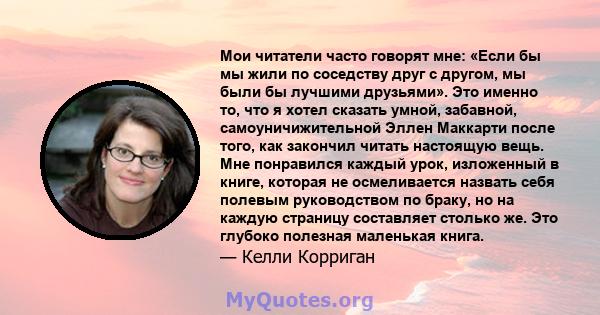 Мои читатели часто говорят мне: «Если бы мы жили по соседству друг с другом, мы были бы лучшими друзьями». Это именно то, что я хотел сказать умной, забавной, самоуничижительной Эллен Маккарти после того, как закончил читать настоящую вещь. Мне понравился каждый урок, изложенный в книге, которая не осмеливается назвать себя полевым руководством по браку, но на каждую страницу составляет столько же. Это глубоко полезная маленькая книга.
— Келли Корриган

MyQuotes.org